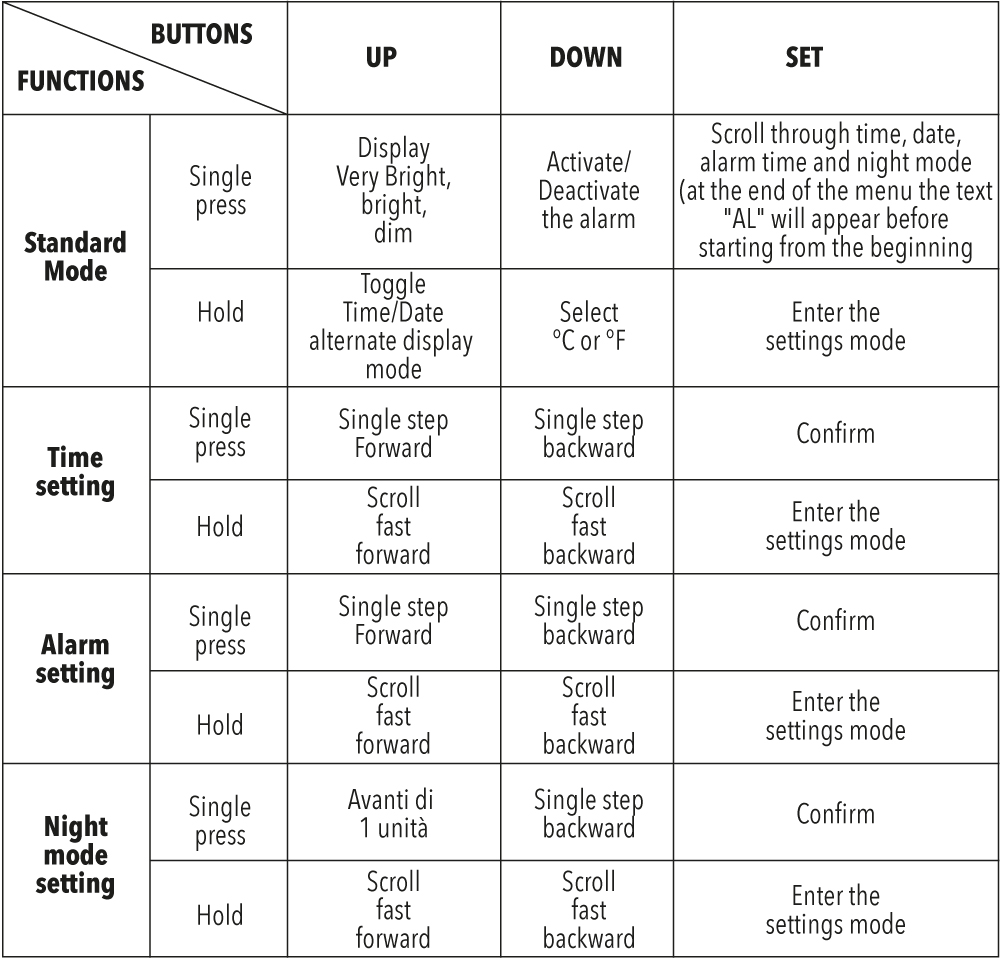 | BUTTONS FUNCTIONS | | UP | DOWN | SET |
|---|---|---|---|---|
| Standard Mode | Single press | Display Very Bright, bright, dim | Activate/ Deactivate the alarm | Scroll through time, date, alarm time and night mode (at the end of the menu the text "AL" will appear before starting from the beginning |
| | Hold | Toggle Time/Date alternate display mode | Select °C or °F | Enter the settings mode |
| Time setting | Single press | Single step Forward | Single step backward | Confirm |
| | Hold | Scroll fast forward | Scroll fast backward | Enter the settings mode |
| Alarm setting | Single press | Single step Forward | Single step backward | Confirm |
| | Hold | Scroll fast forward | Scroll fast backward | Enter the settings mode |
| Night mode setting | Single press | Avanti di 1 unità | Single step backward | Confirm |
| | Hold | Scroll fast forward | Scroll fast backward | Enter the settings mode |